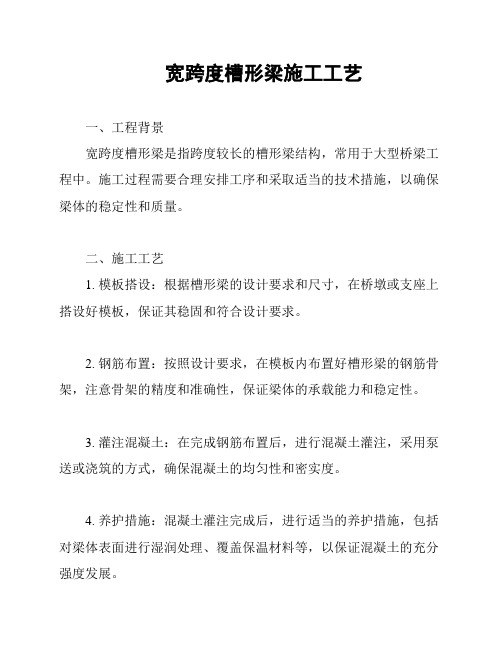 宽跨度槽形梁施工工艺

一、工程背景

宽跨度槽形梁是指跨度较长的槽形梁结构，常用于大型桥梁工程中。施工过程需要合理安排工序和采取适当的技术措施，以确保梁体的稳定性和质量。

二、施工工艺

1. 模板搭设：根据槽形梁的设计要求和尺寸，在桥墩或支座上搭设好模板，保证其稳固和符合设计要求。

2. 钢筋布置：按照设计要求，在模板内布置好槽形梁的钢筋骨架，注意骨架的精度和准确性，保证梁体的承载能力和稳定性。

3. 灌注混凝土：在完成钢筋布置后，进行混凝土灌注，采用泵送或浇筑的方式，确保混凝土的均匀性和密实度。

4. 养护措施：混凝土灌注完成后，进行适当的养护措施，包括对梁体表面进行湿润处理、覆盖保温材料等，以保证混凝土的充分强度发展。